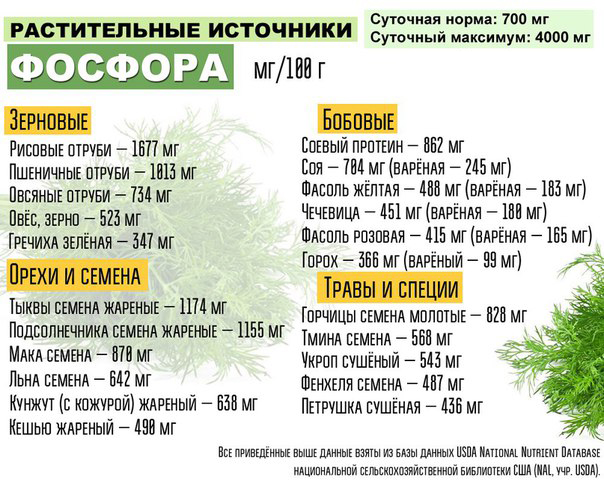 РАСТИТЕЛЬНЫЕ ИСТОЧНИКИ
ФОСФОРА мг/100 г

Суточная норма: 700 мг
Суточный максимум: 4000 мг

Зерновые
Рисовые отруби — 1677 мг
Пшеничные отруби — 1013 мг
Овсяные отруби — 734 мг
Овёс, зерно — 523 мг
Гречиха зелёная — 347 мг

Орехи и семена
Тыквы семена жареные — 1174 мг
Подсолнечника семена жареные — 1155 мг
Мака семена — 870 мг
Льна семена — 642 мг
Кунжут (с кожурой) жареный — 638 мг
Кешью жареный — 490 мг

Бобовые
Соевый протеин — 862 мг
Соя — 704 мг (варёная — 245 мг)
Фасоль жёлтая — 488 мг (варёная — 183 мг)
Чечевица — 451 мг (варёная — 180 мг)
Фасоль розовая — 415 мг (варёная — 165 мг)
Горох — 366 мг (варёный — 99 мг)

Травы и специи
Горчицы семена молотые — 828 мг
Тмина семена — 568 мг
Укроп сушёный — 543 мг
Фенхеля семена — 487 мг
Петрушка сушёная — 436 мг

Все приведённые выше данные взяты из базы данных USDA National Nutrient Database национальной сельскохозяйственной библиотеки США (NAL, учр. USDA).